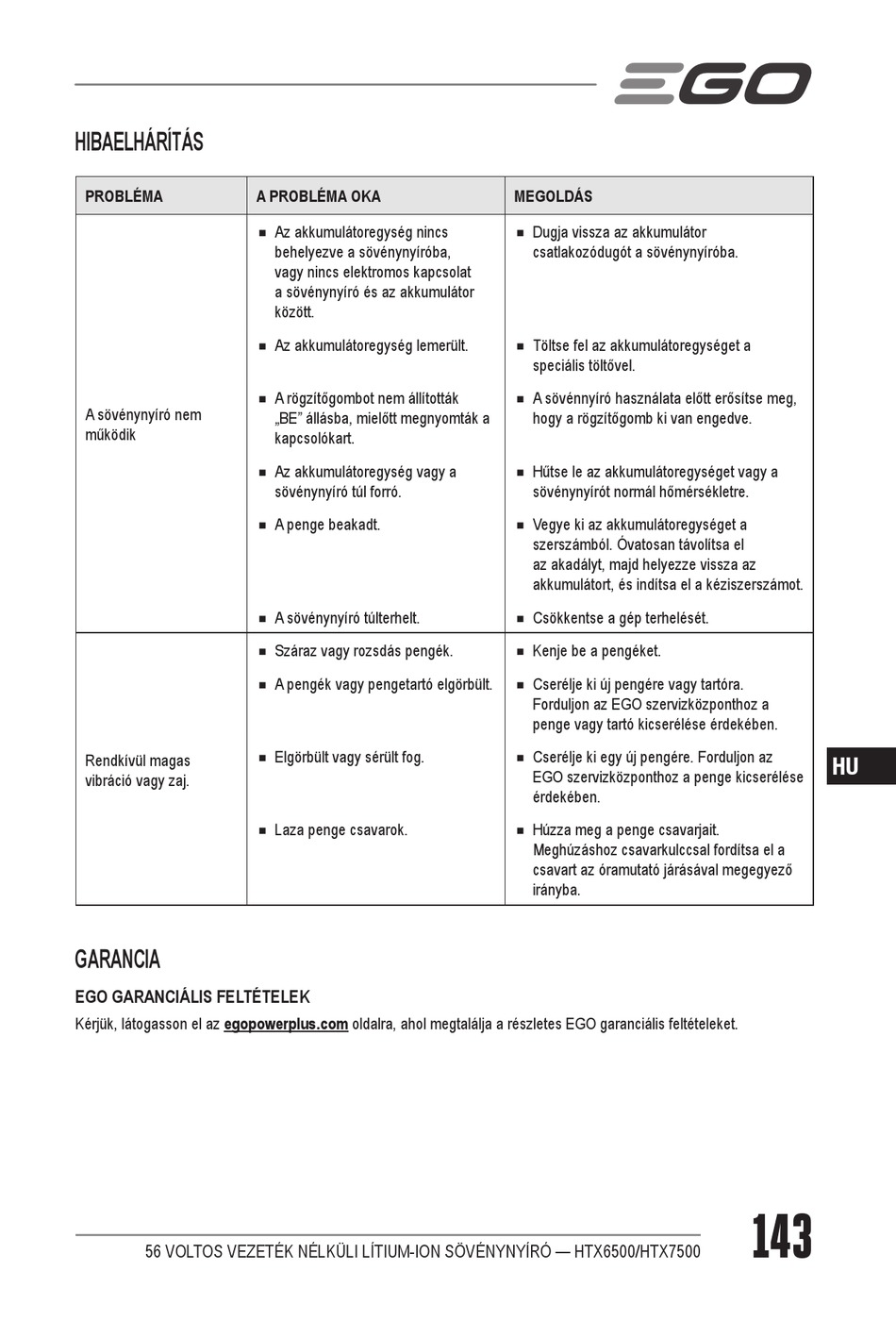 EGO

HIBAELHÁRÍTÁS

| PROBLÉMA | A PROBLÉMA OKA | MEGOLDÁS |
|---|---|---|
| A sövénynyíró nem működik | ■ Az akkumulátoregység nincs behelyezve a sövénynyíróba, vagy nincs elektromos kapcsolat a sövénynyíró és az akkumulátor között. | ■ Dugja vissza az akkumulátor csatlakozódugót a sövénynyíróba. |
| | ■ Az akkumulátoregység lemerült. | ■ Töltse fel az akkumulátoregységet a speciális töltővel. |
| | ■ A rögzítőgombot nem állították „BE” állásba, mielőtt megnyomták a kapcsolókart. | ■ A sövénnyíró használata előtt erősítse meg, hogy a rögzítőgomb ki van engedve. |
| | ■ Az akkumulátoregység vagy a sövénynyíró túl forró. | ■ Hűtse le az akkumulátoregységet vagy a sövénynyírót normál hőmérsékletre. |
| | ■ A penge beakadt. | ■ Vegye ki az akkumulátoregységet a szerszámból. Óvatosan távolítsa el az akadályt, majd helyezze vissza az akkumulátort, és indítsa el a kéziszerszámot. |
| | ■ A sövénynyíró túlterhelt. | ■ Csökkentse a gép terhelését. |
| Rendkívül magas vibráció vagy zaj. | ■ Száraz vagy rozsdás pengék. | ■ Kenje be a pengéket. |
| | ■ A pengék vagy pengetartó elgörbült. | ■ Cserélje ki új pengére vagy tartóra. Forduljon az EGO szervizközponthoz a penge vagy tartó kicserélése érdekében. |
| | ■ Elgörbült vagy sérült fog. | ■ Cserélje ki egy új pengére. Forduljon az EGO szervizközponthoz a penge kicserélése érdekében. |
| | ■ Laza penge csavarok. | ■ Húzza meg a penge csavarjait. Meghúzáshoz csavarkulccsal fordítsa el a csavart az óramutató járásával megegyező irányba. |

HU

GARANCIA

EGO GARANCIÁLIS FELTÉTELEK

Kérjük, látogasson el az egopowerplus.com oldalra, ahol megtalálja a részletes EGO garanciális feltételeket.

56 VOLTOS VEZETÉK NÉLKÜLI LÍTIUM-ION SÖVÉNYNYÍRÓ — HTX6500/HTX7500

143